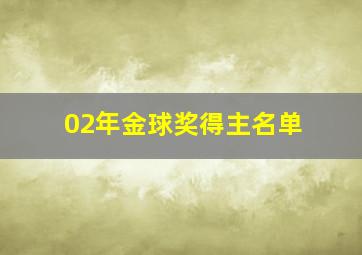 02年金球奖得主名单